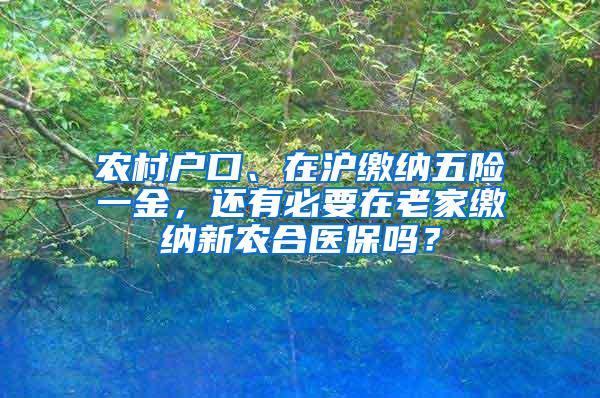 农村户口、在沪缴纳五险一金，还有必要在老家缴纳新农合医保吗？